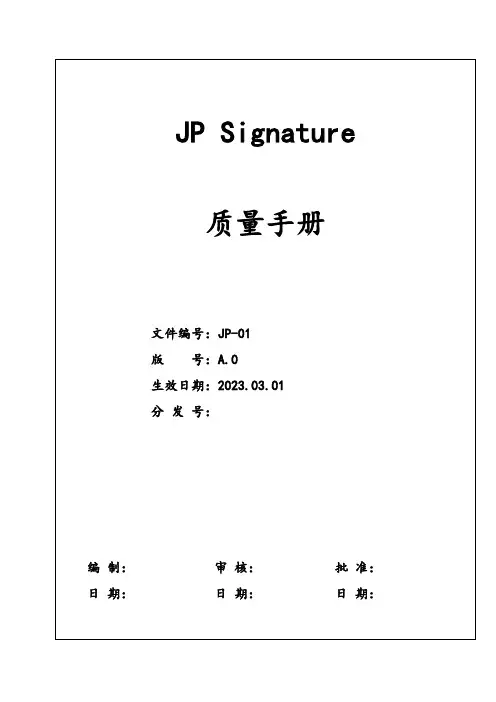 JP Signature

质量手册

文件编号：JP-01
版　　号：A.0
生效日期：2023.03.01
分 发 号：

编 制：　　　审 核：　　　批 准：
日 期：　　　日 期：　　　日 期：